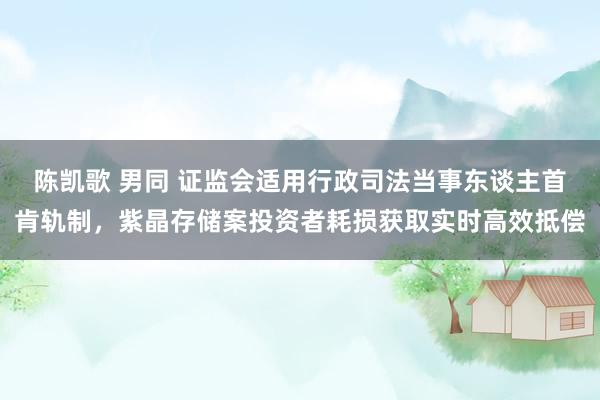 陈凯歌 男同 证监会适用行政司法当事东谈主首肯轨制，紫晶存储案投资者耗损获取实时高效抵偿